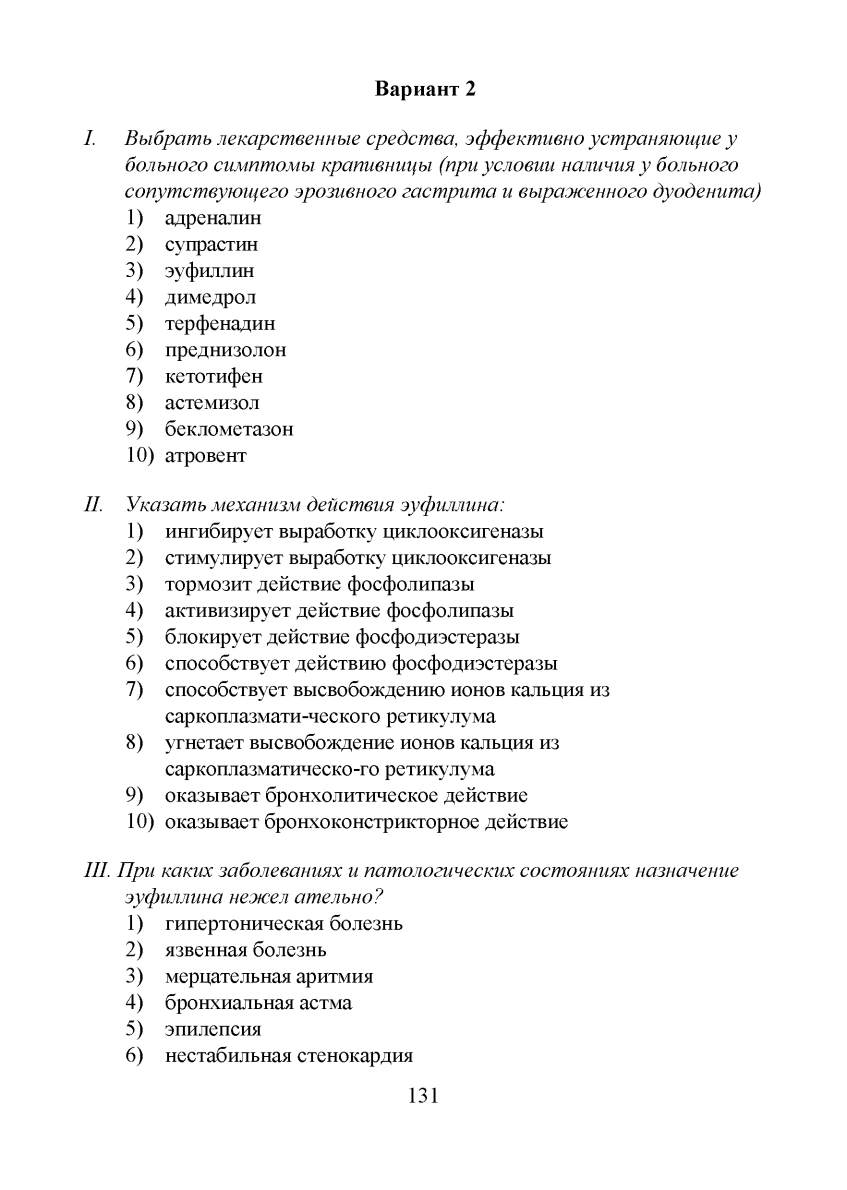 Вариант 2

I. Выбрать лекарственные средства, эффективно устраняющие у больного симптомы крапивницы (при условии наличия у больного сопутствующего эрозивного гастрита и выраженного дуоденита)
1) адреналин
2) супрастин
3) эуфиллин
4) димедрол
5) терфенадин
6) преднизолон
7) кетотифен
8) астемизол
9) беклометазон
10) атровент

II. Указать механизм действия эуфиллина:
1) ингибирует выработку циклооксигеназы
2) стимулирует выработку циклооксигеназы
3) тормозит действие фосфолипазы
4) активизирует действие фосфолипазы
5) блокирует действие фосфодиэстеразы
6) способствует действию фосфодиэстеразы
7) способствует высвобождению ионов кальция из саркоплазмати-ческого ретикулума
8) угнетает высвобождение ионов кальция из саркоплазматическо-го ретикулума
9) оказывает бронхолитическое действие
10) оказывает бронхоконстрикторное действие

III. При каких заболеваниях и патологических состояниях назначение эуфиллина нежел ательно?
1) гипертоническая болезнь
2) язвенная болезнь
3) мерцательная аритмия
4) бронхиальная астма
5) эпилепсия
6) нестабильная стенокардия

131